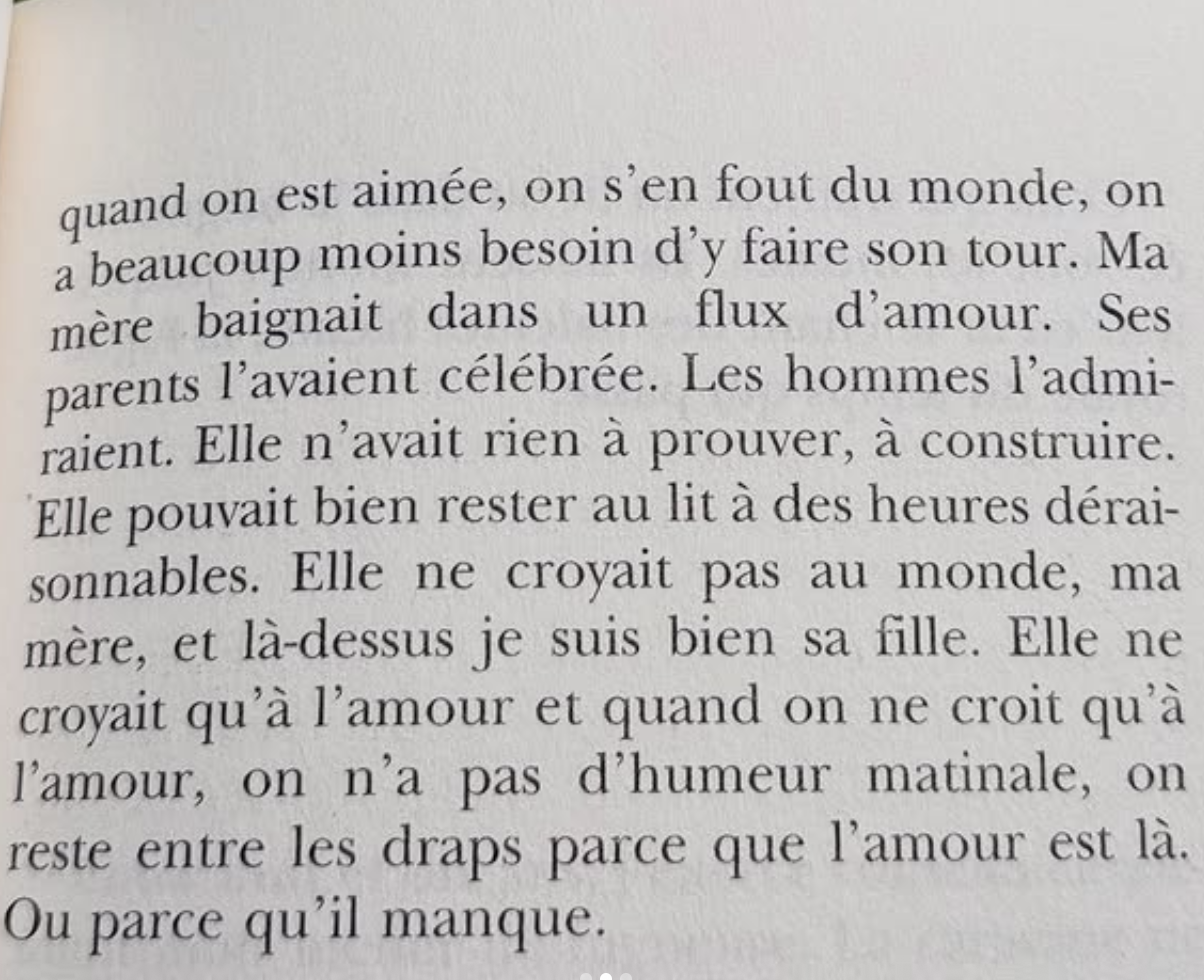 quand on est aimée, on s'en fout du monde, on a beaucoup moins besoin d'y faire son tour. Ma mère baignait dans un flux d'amour. Ses parents l'avaient célébrée. Les hommes l'admiraient. Elle n'avait rien à prouver, à construire. Elle pouvait bien rester au lit à des heures déraisonnables. Elle ne croyait pas au monde, ma mère, et là-dessus je suis bien sa fille. Elle ne croyait qu'à l'amour et quand on ne croit qu'à l'amour, on n'a pas d'humeur matinale, on reste entre les draps parce que l'amour est là. Ou parce qu'il manque.